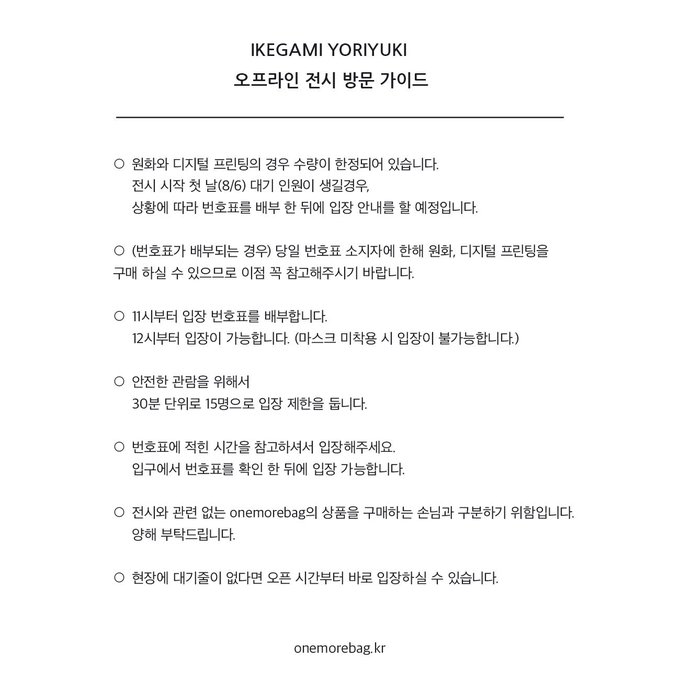 IKEGAMI YORIYUKI
오프라인 전시 방문 가이드

○ 원화와 디지털 프린팅의 경우 수량이 한정되어 있습니다.
전시 시작 첫 날(8/6) 대기 인원이 생길경우,
상황에 따라 번호표를 배부 한 뒤에 입장 안내를 할 예정입니다.

○ (번호표가 배부되는 경우) 당일 번호표 소지자에 한해 원화, 디지털 프린팅을 구매 하실 수 있으므로 이점 꼭 참고해주시기 바랍니다.

○ 11시부터 입장 번호표를 배부합니다.
12시부터 입장이 가능합니다. (마스크 미착용 시 입장이 불가능합니다.)

○ 안전한 관람을 위해서
30분 단위로 15명으로 입장 제한을 둡니다.

○ 번호표에 적힌 시간을 참고하셔서 입장해주세요.
입구에서 번호표를 확인 한 뒤에 입장 가능합니다.

○ 전시와 관련 없는 onemorebag의 상품을 구매하는 손님과 구분하기 위함입니다.
양해 부탁드립니다.

○ 현장에 대기줄이 없다면 오픈 시간부터 바로 입장하실 수 있습니다.

onemorebag.kr